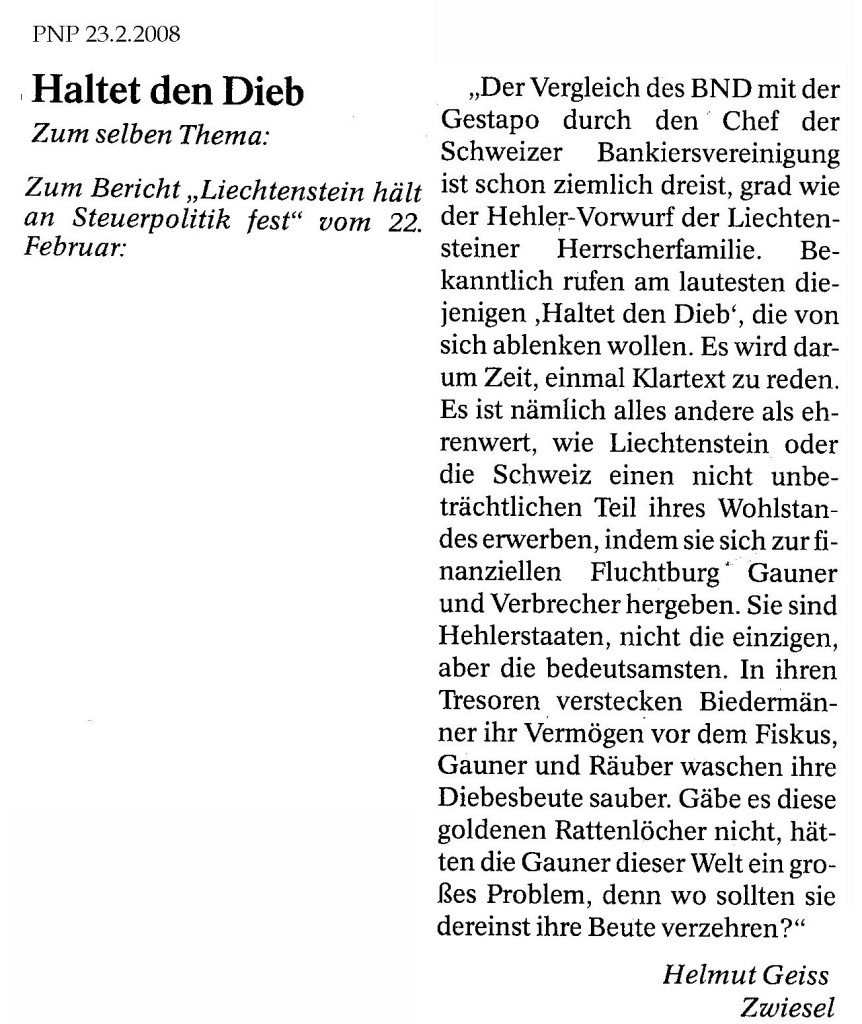 PNP 23.2.2008

Haltet den Dieb

Zum selben Thema:

Zum Bericht „Liechtenstein hält an Steuerpolitik fest“ vom 22. Februar:

„Der Vergleich des BND mit der Gestapo durch den Chef der Schweizer Bankiersvereinigung ist schon ziemlich dreist, grad wie der Hehler-Vorwurf der Liechtensteiner Herrscherfamilie. Bekanntlich rufen am lautesten diejenigen ‚Haltet den Dieb‘, die von sich ablenken wollen. Es wird darum Zeit, einmal Klartext zu reden. Es ist nämlich alles andere als ehrenwert, wie Liechtenstein oder die Schweiz einen nicht unbeträchtlichen Teil ihres Wohlstandes erwerben, indem sie sich zur finanziellen Fluchtburg Gauner und Verbrecher hergeben. Sie sind Hehlerstaaten, nicht die einzigen, aber die bedeutsamsten. In ihren Tresoren verstecken Biedermänner ihr Vermögen vor dem Fiskus, Gauner und Räuber waschen ihre Diebesbeute sauber. Gäbe es diese goldenen Rattenlöcher nicht, hätten die Gauner dieser Welt ein großes Problem, denn wo sollten sie dereinst ihre Beute verzehren?“

Helmut Geiss
Zwiesel